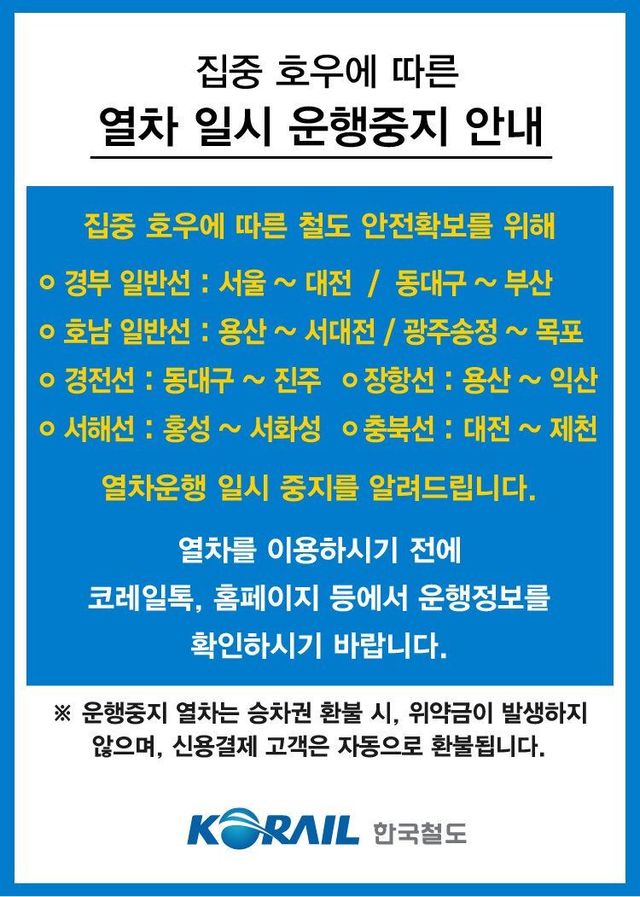 집중 호우에 따른
열차 일시 운행중지 안내

집중 호우에 따른 철도 안전확보를 위해

ㅇ 경부 일반선 : 서울 ~ 대전 / 동대구 ~ 부산
ㅇ 호남 일반선 : 용산 ~ 서대전 / 광주송정 ~ 목포
ㅇ 경전선 : 동대구 ~ 진주 ㅇ 장항선 : 용산 ~ 익산
ㅇ 서해선 : 홍성 ~ 서화성 ㅇ 충북선 : 대전 ~ 제천

열차운행 일시 중지를 알려드립니다.

열차를 이용하시기 전에
코레일톡, 홈페이지 등에서 운행정보를
확인하시기 바랍니다.

※ 운행중지 열차는 승차권 환불 시, 위약금이 발생하지 않으며, 신용결제 고객은 자동으로 환불됩니다.

KORAIL 한국철도